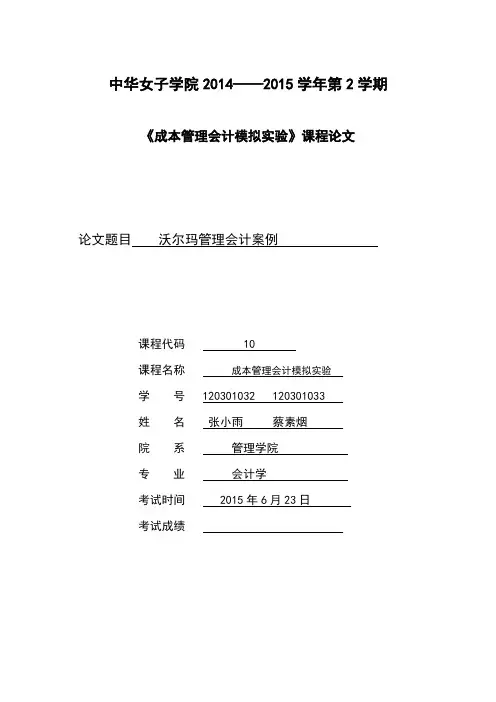 中华女子学院 2014——2015 学年第 2 学期

《成本管理会计模拟实验》课程论文

论文题目 沃尔玛管理会计案例

课程代码 10

课程名称 成本管理会计模拟实验

学 号 120301032 120301033

姓 名 张小雨 蔡素烟

院 系 管理学院

专 业 会计学

考试时间 2015 年 6 月 23 日

考试成绩